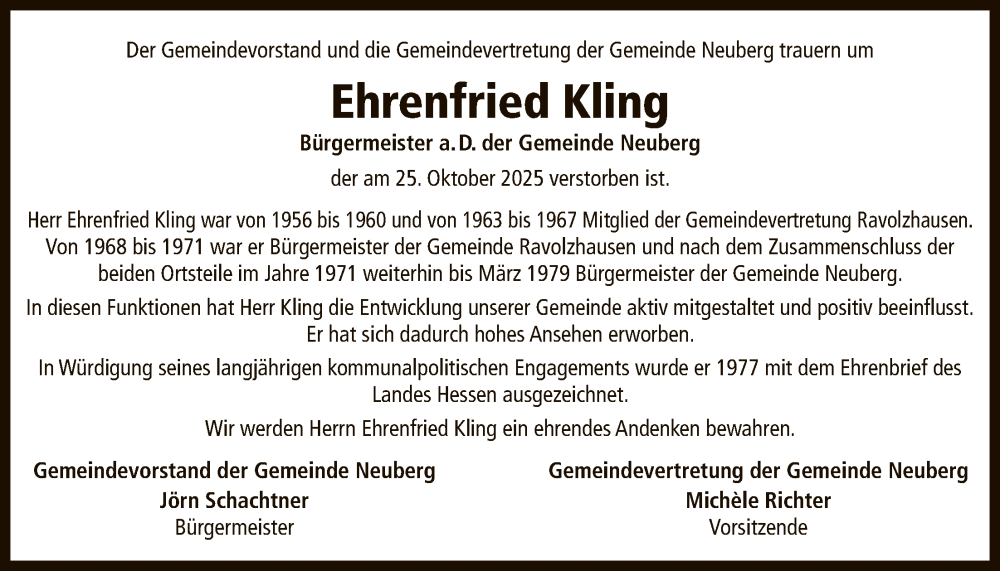 Der Gemeindevorstand und die Gemeindevertretung der Gemeinde Neuberg trauern um

Ehrenfried Kling

Bürgermeister a. D. der Gemeinde Neuberg

der am 25. Oktober 2025 verstorben ist.

Herr Ehrenfried Kling war von 1956 bis 1960 und von 1963 bis 1967 Mitglied der Gemeindevertretung Ravolzhausen. Von 1968 bis 1971 war er Bürgermeister der Gemeinde Ravolzhausen und nach dem Zusammenschluss der beiden Ortsteile im Jahre 1971 weiterhin bis März 1979 Bürgermeister der Gemeinde Neuberg.

In diesen Funktionen hat Herr Kling die Entwicklung unserer Gemeinde aktiv mitgestaltet und positiv beeinflusst. Er hat sich dadurch hohes Ansehen erworben.

In Würdigung seines langjährigen kommunalpolitischen Engagements wurde er 1977 mit dem Ehrenbrief des Landes Hessen ausgezeichnet.

Wir werden Herrn Ehrenfried Kling ein ehrendes Andenken bewahren.

Gemeindevorstand der Gemeinde Neuberg
Jörn Schachtner
Bürgermeister

Gemeindevertretung der Gemeinde Neuberg
Michèle Richter
Vorsitzende